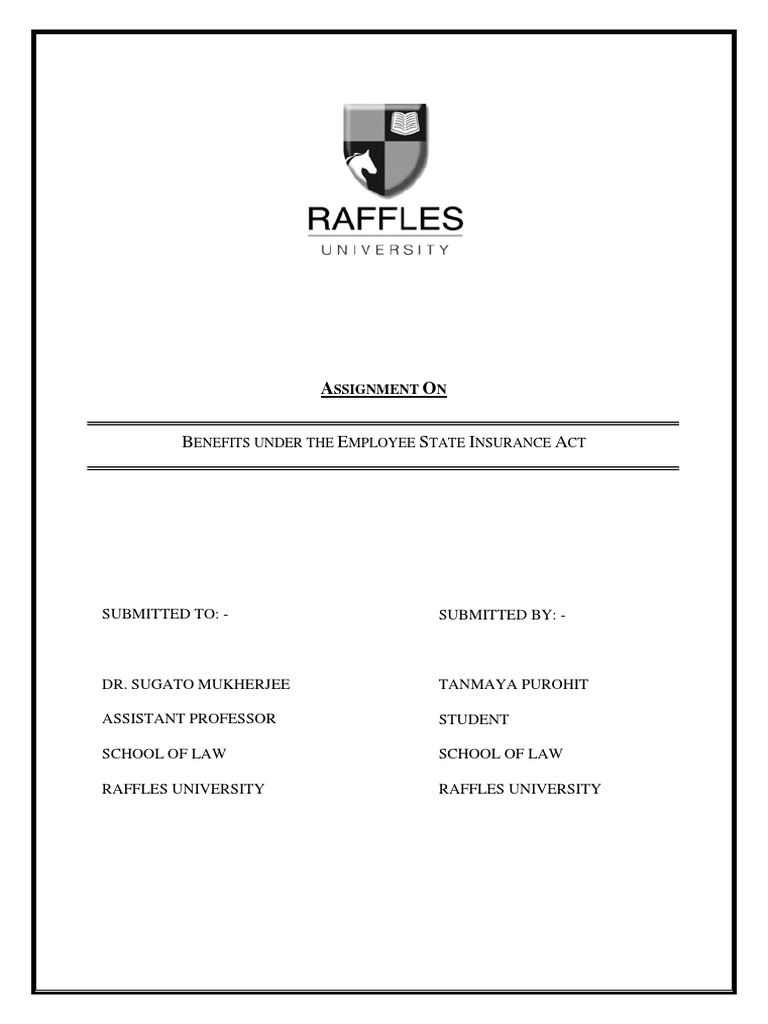 RAFFLES
UNIVERSITY

ASSIGNMENT ON

BENEFITS UNDER THE EMPLOYEE STATE INSURANCE ACT

SUBMITTED TO: -

DR. SUGATO MUKHERJEE

ASSISTANT PROFESSOR

SCHOOL OF LAW

RAFFLES UNIVERSITY

SUBMITTED BY: -

TANMAYA PUROHIT

STUDENT

SCHOOL OF LAW

RAFFLES UNIVERSITY